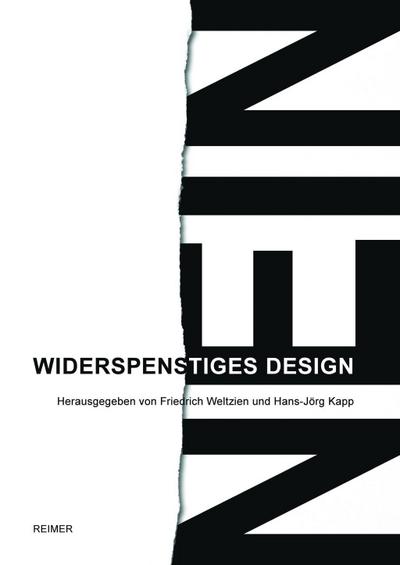 NEIN

WIDERSPENSTIGES DESIGN

Herausgegeben von Friedrich Weltzien und Hans-Jörg Kapp

REIMER